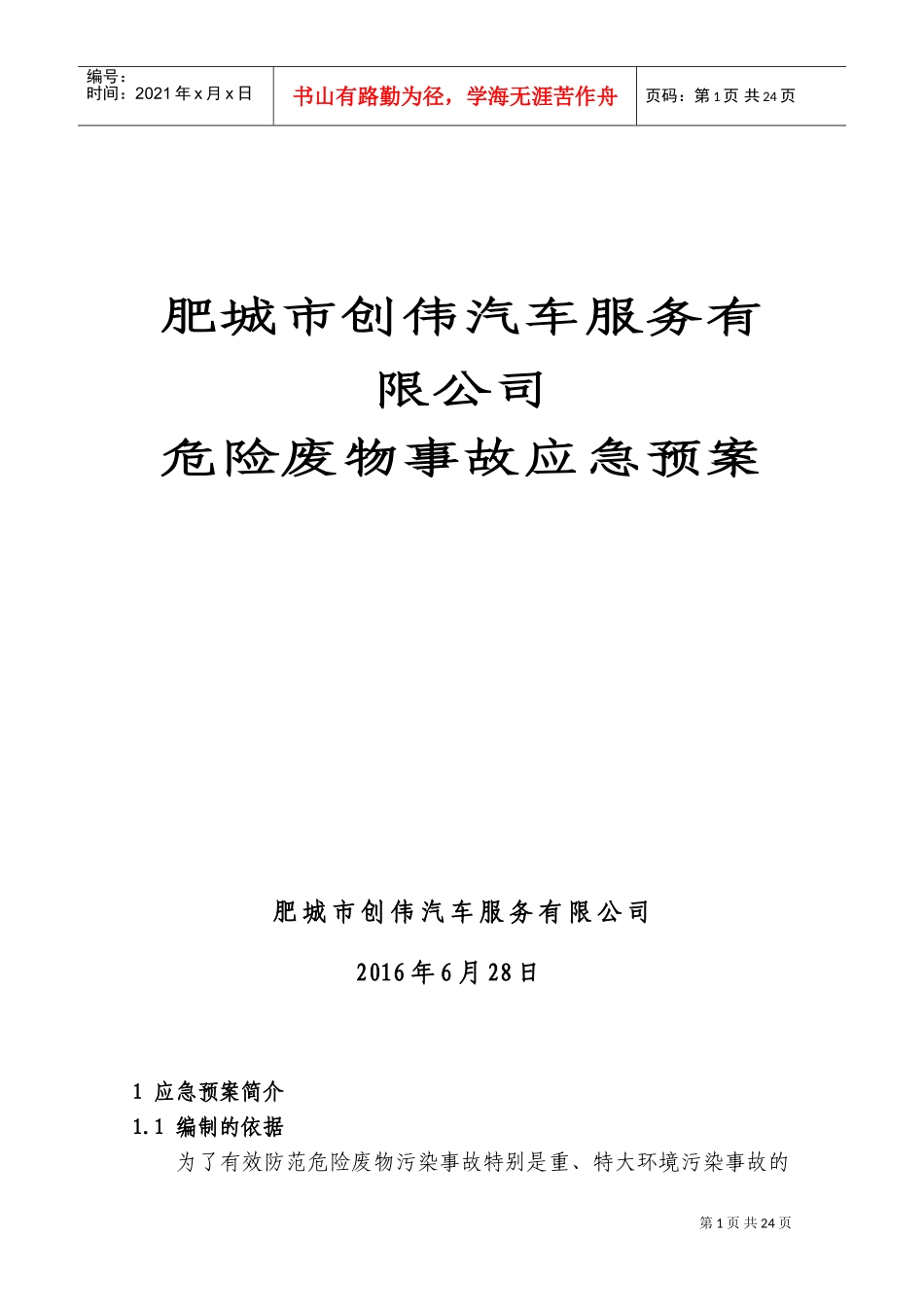 编号：
时间：2021年x月x日

书山有路勤为径，学海无涯苦作舟

页码：第1页 共24页

肥城市创伟汽车服务有限公司
危险废物事故应急预案

肥城市创伟汽车服务有限公司

2016年6月28日

1 应急预案简介

1.1 编制的依据

为了有效防范危险废物污染事故特别是重、特大环境污染事故的

第1页 共24页